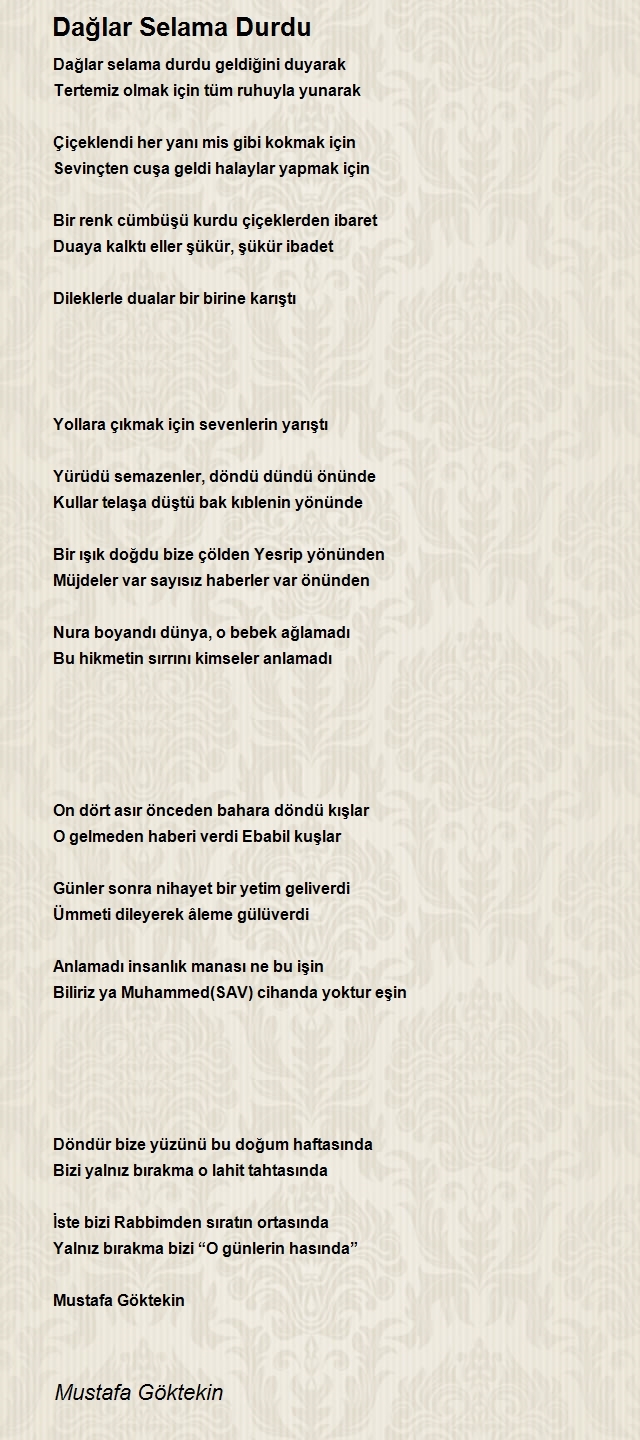 Dağlar Selama Durdu

Dağlar selama durdu geldiğini duyarak
Tertemiz olmak için tüm ruhuyla yunarak

Çiçeklendi her yanı mis gibi kokmak için
Sevinçten cuşa geldi halaylar yapmak için

Bir renk cümbüşü kurdu çiçeklerden ibaret
Duaya kalktı eller şükür, şükür ibadet

Dileklerle dualar bir birine karıştı

Yollara çıkmak için sevenlerin yarıştı

Yürüdü semazenler, döndü dündü önünde
Kullar telaşa düştü bak kıblenin yönünde

Bir ışık doğdu bize çölden Yesrip yönünden
Müjdeler var sayısız haberler var önünden

Nura boyandı dünya, o bebek ağlamadı
Bu hikmetin sırrını kimseler anlamadı

On dört asır önceden bahara döndü kışlar
O gelmeden haberi verdi Ebabil kuşlar

Günler sonra nihayet bir yetim geliverdi
Ümmeti dileyerek âleme gülüverdi

Anlamadı insanlık manası ne bu işin
Biliriz ya Muhammed(SAV) cihanda yoktur eşin

Döndür bize yüzünü bu doğum haftasında
Bizi yalnız bırakma o lahit tahtasında

İste bizi Rabbimden sıratın ortasında
Yalnız bırakma bizi “O günlerin hasında”

Mustafa Göktekin

Mustafa Göktekin